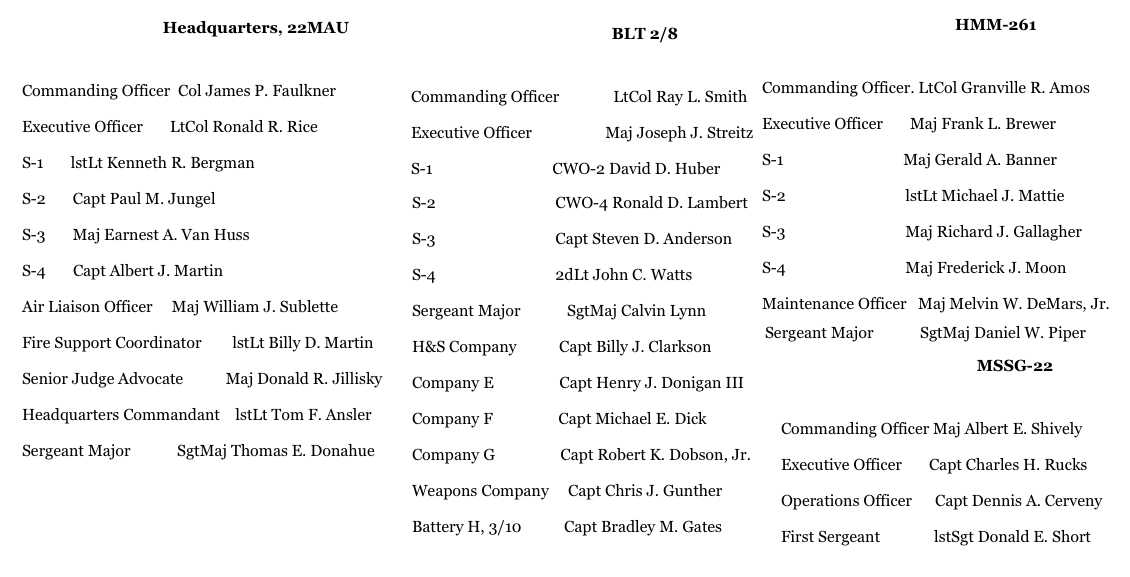 Headquarters, 22MAU

Commanding Officer Col James P. Faulkner

Executive Officer LtCol Ronald R. Rice

S-1 lstLt Kenneth R. Bergman

S-2 Capt Paul M. Jungel

S-3 Maj Earnest A. Van Huss

S-4 Capt Albert J. Martin

Air Liaison Officer Maj William J. Sublette

Fire Support Coordinator lstLt Billy D. Martin

Senior Judge Advocate Maj Donald R. Jillisky

Headquarters Commandant lstLt Tom F. Ansler

Sergeant Major SgtMaj Thomas E. Donahue

BLT 2/8

Commanding Officer LtCol Ray L. Smith

Executive Officer Maj Joseph J. Streitz

S-1 CWO-2 David D. Huber

S-2 CWO-4 Ronald D. Lambert

S-3 Capt Steven D. Anderson

S-4 2dLt John C. Watts

Sergeant Major SgtMaj Calvin Lynn

H&S Company Capt Billy J. Clarkson

Company E Capt Henry J. Donigan III

Company F Capt Michael E. Dick

Company G Capt Robert K. Dobson, Jr.

Weapons Company Capt Chris J. Gunther

Battery H, 3/10 Capt Bradley M. Gates

HMM-261

Commanding Officer. LtCol Granville R. Amos

Executive Officer Maj Frank L. Brewer

S-1 Maj Gerald A. Banner

S-2 lstLt Michael J. Mattie

S-3 Maj Richard J. Gallagher

S-4 Maj Frederick J. Moon

Maintenance Officer Maj Melvin W. DeMars, Jr.

Sergeant Major SgtMaj Daniel W. Piper

MSSG-22

Commanding Officer Maj Albert E. Shively

Executive Officer Capt Charles H. Rucks

Operations Officer Capt Dennis A. Cerveny

First Sergeant lstSgt Donald E. Short